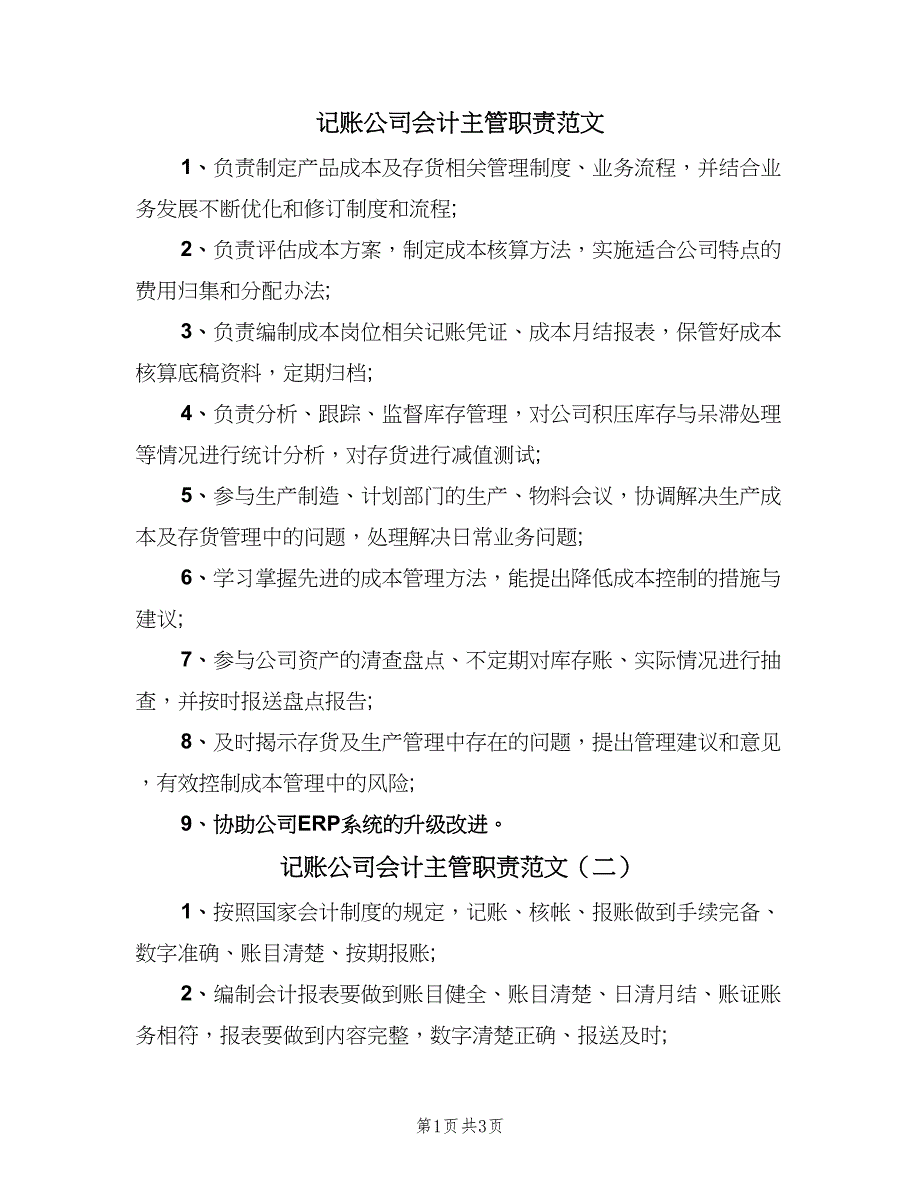 记账公司会计主管职责范文

1、负责制定产品成本及存货相关管理制度、业务流程，并结合业务发展不断优化和修订制度和流程;

2、负责评估成本方案，制定成本核算方法，实施适合公司特点的费用归集和分配办法;

3、负责编制成本岗位相关记账凭证、成本月结报表，保管好成本核算底稿资料，定期归档;

4、负责分析、跟踪、监督库存管理，对公司积压库存与呆滞处理等情况进行统计分析，对存货进行减值测试;

5、参与生产制造、计划部门的生产、物料会议，协调解决生产成本及存货管理中的问题，处理解决日常业务问题;

6、学习掌握先进的成本管理方法，能提出降低成本控制的措施与建议;

7、参与公司资产的清查盘点、不定期对库存账、实际情况进行抽查，并按时报送盘点报告;

8、及时揭示存货及生产管理中存在的问题，提出管理建议和意见，有效控制成本管理中的风险;

9、协助公司ERP系统的升级改进。

记账公司会计主管职责范文（二）

1、按照国家会计制度的规定，记账、核帐、报账做到手续完备、数字准确、账目清楚、按期报账;

2、编制会计报表要做到账目健全、账目清楚、日清月结、账证账务相符，报表要做到内容完整，数字清楚正确、报送及时;

第1页 共3页